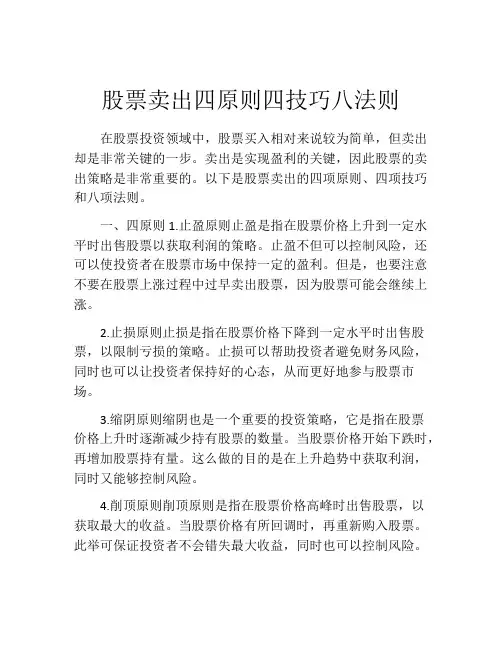 股票卖出四原则四技巧八法则

在股票投资领域中，股票买入相对来说较为简单，但卖出却是非常关键的一步。卖出是实现盈利的关键，因此股票的卖出策略是非常重要的。以下是股票卖出的四项原则、四项技巧和八项法则。

一、四原则 1.止盈原则止盈是指在股票价格上升到一定水平时出售股票以获取利润的策略。止盈不但可以控制风险，还可以使投资者在股票市场中保持一定的盈利。但是，也要注意不要在股票上涨过程中过早卖出股票，因为股票可能会继续上涨。

2.止损原则止损是指在股票价格下降到一定水平时出售股票，以限制亏损的策略。止损可以帮助投资者避免财务风险，同时也可以让投资者保持好的心态，从而更好地参与股票市场。

3.缩阴原则缩阴也是一个重要的投资策略，它是指在股票价格上升时逐渐减少持有股票的数量。当股票价格开始下跌时，再增加股票持有量。这么做的目的是在上升趋势中获取利润，同时又能够控制风险。

4.削顶原则削顶原则是指在股票价格高峰时出售股票，以获取最大的收益。当股票价格有所回调时，再重新购入股票。此举可保证投资者不会错失最大收益，同时也可以控制风险。